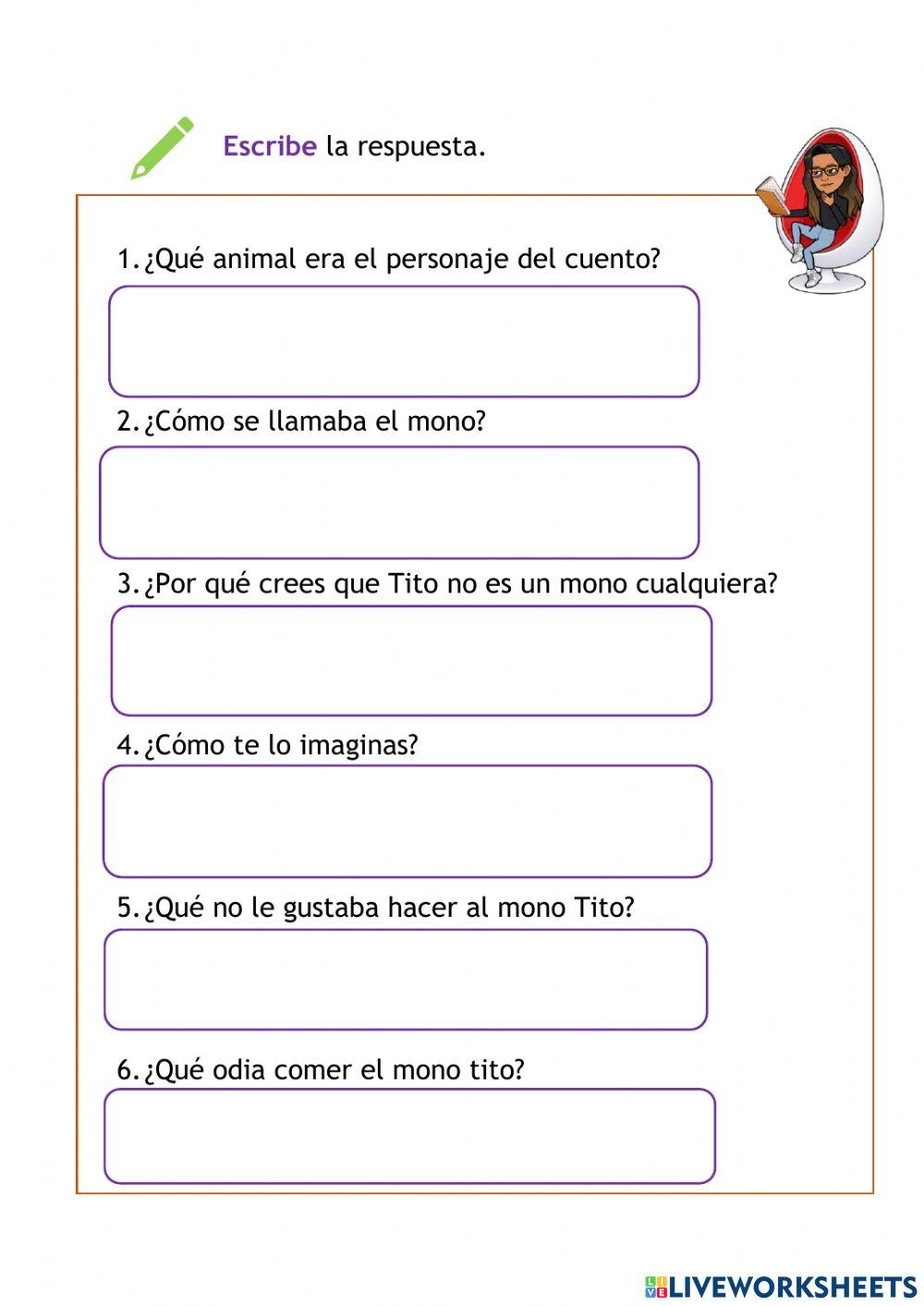 Escribe la respuesta.

1. ¿Qué animal era el personaje del cuento?

2. ¿Cómo se llamaba el mono?

3. ¿Por qué crees que Tito no es un mono cualquiera?

4. ¿Cómo te lo imaginas?

5. ¿Qué no le gustaba hacer al mono Tito?

6. ¿Qué odia comer el mono tito?

LIVEWORKSHEETS